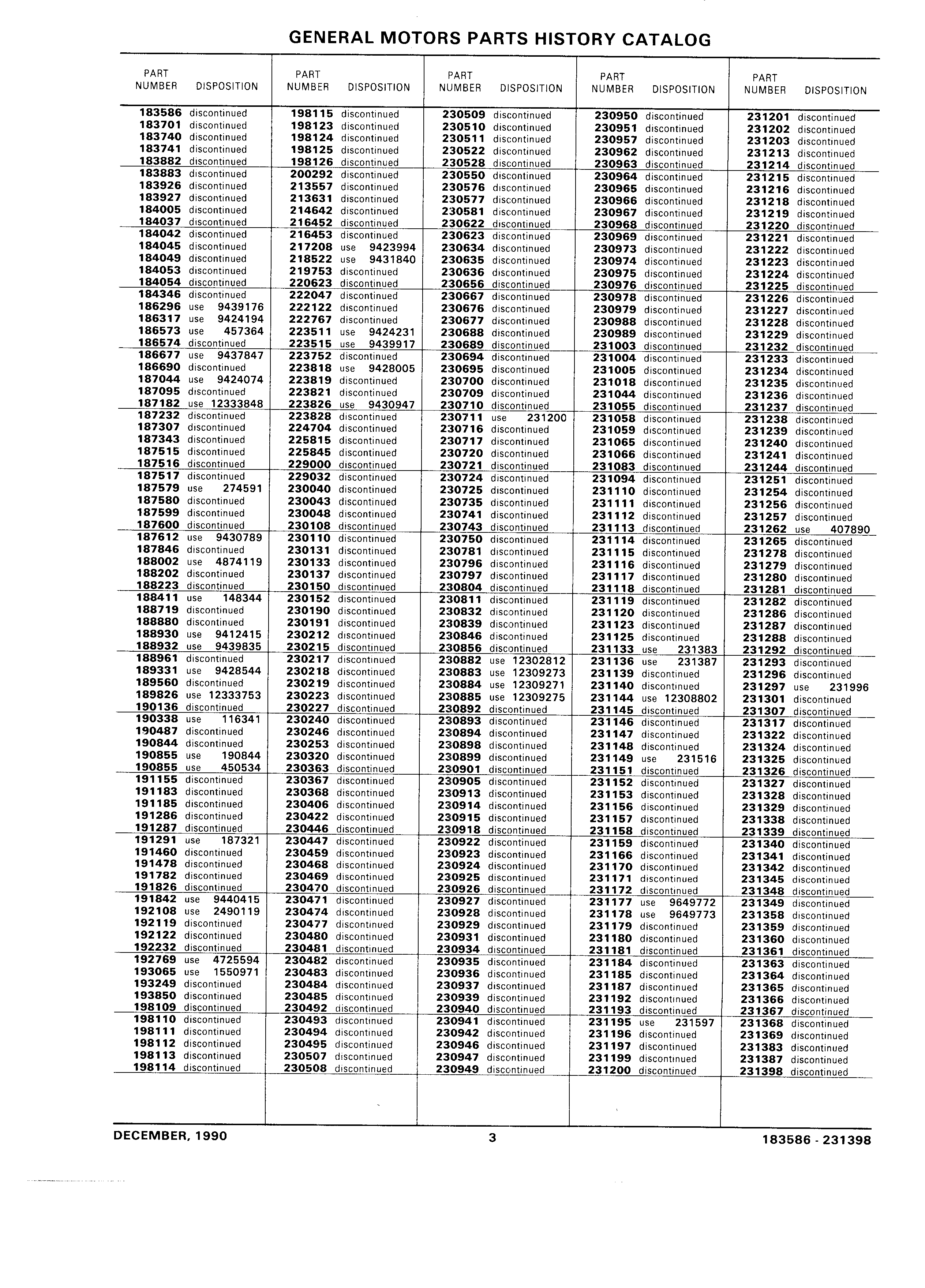 GENERAL MOTORS PARTS HISTORY CATALOG

| PART NUMBER | DISPOSITION |
|---|---|
| 183586 | discontinued |
| 183701 | discontinued |
| 183740 | discontinued |
| 183741 | discontinued |
| 183882 | discontinued |
| 183883 | discontinued |
| 183926 | discontinued |
| 183927 | discontinued |
| 184005 | discontinued |
| 184037 | discontinued |
| 184042 | discontinued |
| 184045 | discontinued |
| 184049 | discontinued |
| 184053 | discontinued |
| 184054 | discontinued |
| 184346 | discontinued |
| 186296 | use 9439176 |
| 186317 | use 9424194 |
| 186573 | use 457364 |
| 186574 | discontinued |
| 186677 | use 9437847 |
| 186690 | discontinued |
| 187044 | use 9424074 |
| 187095 | discontinued |
| 187182 | use 12333848 |
| 187232 | discontinued |
| 187307 | discontinued |
| 187343 | discontinued |
| 187515 | discontinued |
| 187516 | discontinued |
| 187517 | discontinued |
| 187579 | use 274591 |
| 187580 | discontinued |
| 187599 | discontinued |
| 187600 | discontinued |
| 187612 | use 9430789 |
| 187846 | discontinued |
| 188002 | use 4874119 |
| 188202 | discontinued |
| 188223 | discontinued |
| 188411 | use 148344 |
| 188719 | discontinued |
| 188880 | discontinued |
| 188930 | use 9412415 |
| 188932 | use 9439835 |
| 188961 | discontinued |
| 189331 | use 9428544 |
| 189560 | discontinued |
| 189826 | use 12333753 |
| 190136 | discontinued |
| 190338 | use 116341 |
| 190487 | discontinued |
| 190844 | discontinued |
| 190855 | use 190844 |
| 190855 | use 450534 |
| 191155 | discontinued |
| 191183 | discontinued |
| 191185 | discontinued |
| 191286 | discontinued |
| 191287 | discontinued |
| 191291 | use 187321 |
| 191460 | discontinued |
| 191478 | discontinued |
| 191782 | discontinued |
| 191826 | discontinued |
| 191842 | use 9440415 |
| 192108 | use 2490119 |
| 192119 | discontinued |
| 192122 | discontinued |
| 192232 | discontinued |
| 192769 | use 4725594 |
| 193065 | use 1550971 |
| 193249 | discontinued |
| 193850 | discontinued |
| 198109 | discontinued |
| 198110 | discontinued |
| 198111 | discontinued |
| 198112 | discontinued |
| 198113 | discontinued |
| 198114 | discontinued |

| PART NUMBER | DISPOSITION |
|---|---|
| 198115 | discontinued |
| 198123 | discontinued |
| 198124 | discontinued |
| 198125 | discontinued |
| 198126 | discontinued |
| 200292 | discontinued |
| 213557 | discontinued |
| 213631 | discontinued |
| 214642 | discontinued |
| 216452 | discontinued |
| 216453 | discontinued |
| 217208 | use 9423994 |
| 218522 | use 9431840 |
| 219753 | discontinued |
| 220623 | discontinued |
| 222047 | discontinued |
| 222122 | discontinued |
| 222767 | discontinued |
| 223511 | use 9424231 |
| 223515 | use 9439917 |
| 223752 | discontinued |
| 223818 | use 9428005 |
| 223819 | discontinued |
| 223821 | discontinued |
| 223826 | use 9430947 |
| 223828 | discontinued |
| 224704 | discontinued |
| 225815 | discontinued |
| 225845 | discontinued |
| 229000 | discontinued |
| 229032 | discontinued |
| 230040 | discontinued |
| 230043 | discontinued |
| 230048 | discontinued |
| 230108 | discontinued |
| 230110 | discontinued |
| 230131 | discontinued |
| 230133 | discontinued |
| 230137 | discontinued |
| 230150 | discontinued |
| 230152 | discontinued |
| 230190 | discontinued |
| 230191 | discontinued |
| 230212 | discontinued |
| 230215 | discontinued |
| 230217 | discontinued |
| 230218 | discontinued |
| 230219 | discontinued |
| 230223 | discontinued |
| 230227 | discontinued |
| 230240 | discontinued |
| 230246 | discontinued |
| 230253 | discontinued |
| 230320 | discontinued |
| 230363 | discontinued |
| 230367 | discontinued |
| 230368 | discontinued |
| 230406 | discontinued |
| 230422 | discontinued |
| 230446 | discontinued |
| 230447 | discontinued |
| 230459 | discontinued |
| 230468 | discontinued |
| 230469 | discontinued |
| 230470 | discontinued |
| 230471 | discontinued |
| 230474 | discontinued |
| 230477 | discontinued |
| 230480 | discontinued |
| 230481 | discontinued |
| 230482 | discontinued |
| 230483 | discontinued |
| 230484 | discontinued |
| 230485 | discontinued |
| 230492 | discontinued |
| 230493 | discontinued |
| 230494 | discontinued |
| 230495 | discontinued |
| 230507 | discontinued |
| 230508 | discontinued |

| PART NUMBER | DISPOSITION |
|---|---|
| 230509 | discontinued |
| 230510 | discontinued |
| 230511 | discontinued |
| 230522 | discontinued |
| 230528 | discontinued |
| 230550 | discontinued |
| 230576 | discontinued |
| 230577 | discontinued |
| 230581 | discontinued |
| 230622 | discontinued |
| 230623 | discontinued |
| 230634 | discontinued |
| 230635 | discontinued |
| 230636 | discontinued |
| 230656 | discontinued |
| 230667 | discontinued |
| 230676 | discontinued |
| 230677 | discontinued |
| 230688 | discontinued |
| 230689 | discontinued |
| 230694 | discontinued |
| 230695 | discontinued |
| 230700 | discontinued |
| 230709 | discontinued |
| 230710 | discontinued |
| 230711 | use 231200 |
| 230716 | discontinued |
| 230717 | discontinued |
| 230720 | discontinued |
| 230721 | discontinued |
| 230724 | discontinued |
| 230725 | discontinued |
| 230735 | discontinued |
| 230741 | discontinued |
| 230743 | discontinued |
| 230750 | discontinued |
| 230781 | discontinued |
| 230796 | discontinued |
| 230797 | discontinued |
| 230804 | discontinued |
| 230811 | discontinued |
| 230832 | discontinued |
| 230839 | discontinued |
| 230846 | discontinued |
| 230856 | discontinued |
| 230882 | use 12302812 |
| 230883 | use 12309273 |
| 230884 | use 12309271 |
| 230885 | use 12309275 |
| 230892 | discontinued |
| 230893 | discontinued |
| 230894 | discontinued |
| 230898 | discontinued |
| 230899 | discontinued |
| 230901 | discontinued |
| 230905 | discontinued |
| 230913 | discontinued |
| 230914 | discontinued |
| 230915 | discontinued |
| 230918 | discontinued |
| 230922 | discontinued |
| 230923 | discontinued |
| 230924 | discontinued |
| 230925 | discontinued |
| 230926 | discontinued |
| 230927 | discontinued |
| 230928 | discontinued |
| 230929 | discontinued |
| 230931 | discontinued |
| 230934 | discontinued |
| 230935 | discontinued |
| 230936 | discontinued |
| 230937 | discontinued |
| 230939 | discontinued |
| 230940 | discontinued |
| 230941 | discontinued |
| 230942 | discontinued |
| 230946 | discontinued |
| 230947 | discontinued |
| 230949 | discontinued |

| PART NUMBER | DISPOSITION |
|---|---|
| 230950 | discontinued |
| 230951 | discontinued |
| 230957 | discontinued |
| 230962 | discontinued |
| 230963 | discontinued |
| 230964 | discontinued |
| 230965 | discontinued |
| 230966 | discontinued |
| 230967 | discontinued |
| 230968 | discontinued |
| 230969 | discontinued |
| 230973 | discontinued |
| 230974 | discontinued |
| 230975 | discontinued |
| 230976 | discontinued |
| 230978 | discontinued |
| 230979 | discontinued |
| 230988 | discontinued |
| 230989 | discontinued |
| 231003 | discontinued |
| 231004 | discontinued |
| 231005 | discontinued |
| 231018 | discontinued |
| 231044 | discontinued |
| 231055 | discontinued |
| 231058 | discontinued |
| 231059 | discontinued |
| 231065 | discontinued |
| 231066 | discontinued |
| 231083 | discontinued |
| 231094 | discontinued |
| 231110 | discontinued |
| 231111 | discontinued |
| 231112 | discontinued |
| 231113 | discontinued |
| 231114 | discontinued |
| 231115 | discontinued |
| 231116 | discontinued |
| 231117 | discontinued |
| 231118 | discontinued |
| 231119 | discontinued |
| 231120 | discontinued |
| 231123 | discontinued |
| 231125 | discontinued |
| 231133 | use 231383 |
| 231136 | use 231387 |
| 231139 | discontinued |
| 231140 | discontinued |
| 231144 | use 12308802 |
| 231145 | discontinued |
| 231146 | discontinued |
| 231147 | discontinued |
| 231148 | discontinued |
| 231149 | use 231516 |
| 231151 | discontinued |
| 231152 | discontinued |
| 231153 | discontinued |
| 231156 | discontinued |
| 231157 | discontinued |
| 231158 | discontinued |
| 231159 | discontinued |
| 231166 | discontinued |
| 231170 | discontinued |
| 231171 | discontinued |
| 231172 | discontinued |
| 231177 | use 9649772 |
| 231178 | use 9649773 |
| 231179 | discontinued |
| 231180 | discontinued |
| 231181 | discontinued |
| 231184 | discontinued |
| 231185 | discontinued |
| 231187 | discontinued |
| 231192 | discontinued |
| 231193 | discontinued |
| 231195 | use 231597 |
| 231196 | discontinued |
| 231197 | discontinued |
| 231199 | discontinued |
| 231200 | discontinued |

| PART NUMBER | DISPOSITION |
|---|---|
| 231201 | discontinued |
| 231202 | discontinued |
| 231203 | discontinued |
| 231213 | discontinued |
| 231214 | discontinued |
| 231215 | discontinued |
| 231216 | discontinued |
| 231218 | discontinued |
| 231219 | discontinued |
| 231220 | discontinued |
| 231221 | discontinued |
| 231222 | discontinued |
| 231223 | discontinued |
| 231224 | discontinued |
| 231225 | discontinued |
| 231226 | discontinued |
| 231227 | discontinued |
| 231228 | discontinued |
| 231229 | discontinued |
| 231232 | discontinued |
| 231233 | discontinued |
| 231234 | discontinued |
| 231235 | discontinued |
| 231236 | discontinued |
| 231237 | discontinued |
| 231238 | discontinued |
| 231239 | discontinued |
| 231240 | discontinued |
| 231241 | discontinued |
| 231244 | discontinued |
| 231251 | discontinued |
| 231254 | discontinued |
| 231256 | discontinued |
| 231257 | discontinued |
| 231262 | use 407890 |
| 231265 | discontinued |
| 231278 | discontinued |
| 231279 | discontinued |
| 231280 | discontinued |
| 231281 | discontinued |
| 231282 | discontinued |
| 231286 | discontinued |
| 231287 | discontinued |
| 231288 | discontinued |
| 231292 | discontinued |
| 231293 | discontinued |
| 231296 | discontinued |
| 231297 | use 231996 |
| 231301 | discontinued |
| 231307 | discontinued |
| 231317 | discontinued |
| 231322 | discontinued |
| 231324 | discontinued |
| 231325 | discontinued |
| 231326 | discontinued |
| 231327 | discontinued |
| 231328 | discontinued |
| 231329 | discontinued |
| 231338 | discontinued |
| 231339 | discontinued |
| 231340 | discontinued |
| 231341 | discontinued |
| 231342 | discontinued |
| 231345 | discontinued |
| 231348 | discontinued |
| 231349 | discontinued |
| 231358 | discontinued |
| 231359 | discontinued |
| 231360 | discontinued |
| 231361 | discontinued |
| 231363 | discontinued |
| 231364 | discontinued |
| 231365 | discontinued |
| 231366 | discontinued |
| 231367 | discontinued |
| 231368 | discontinued |
| 231369 | discontinued |
| 231383 | discontinued |
| 231387 | discontinued |
| 231398 | discontinued |

DECEMBER, 1990 3 183586 - 231398